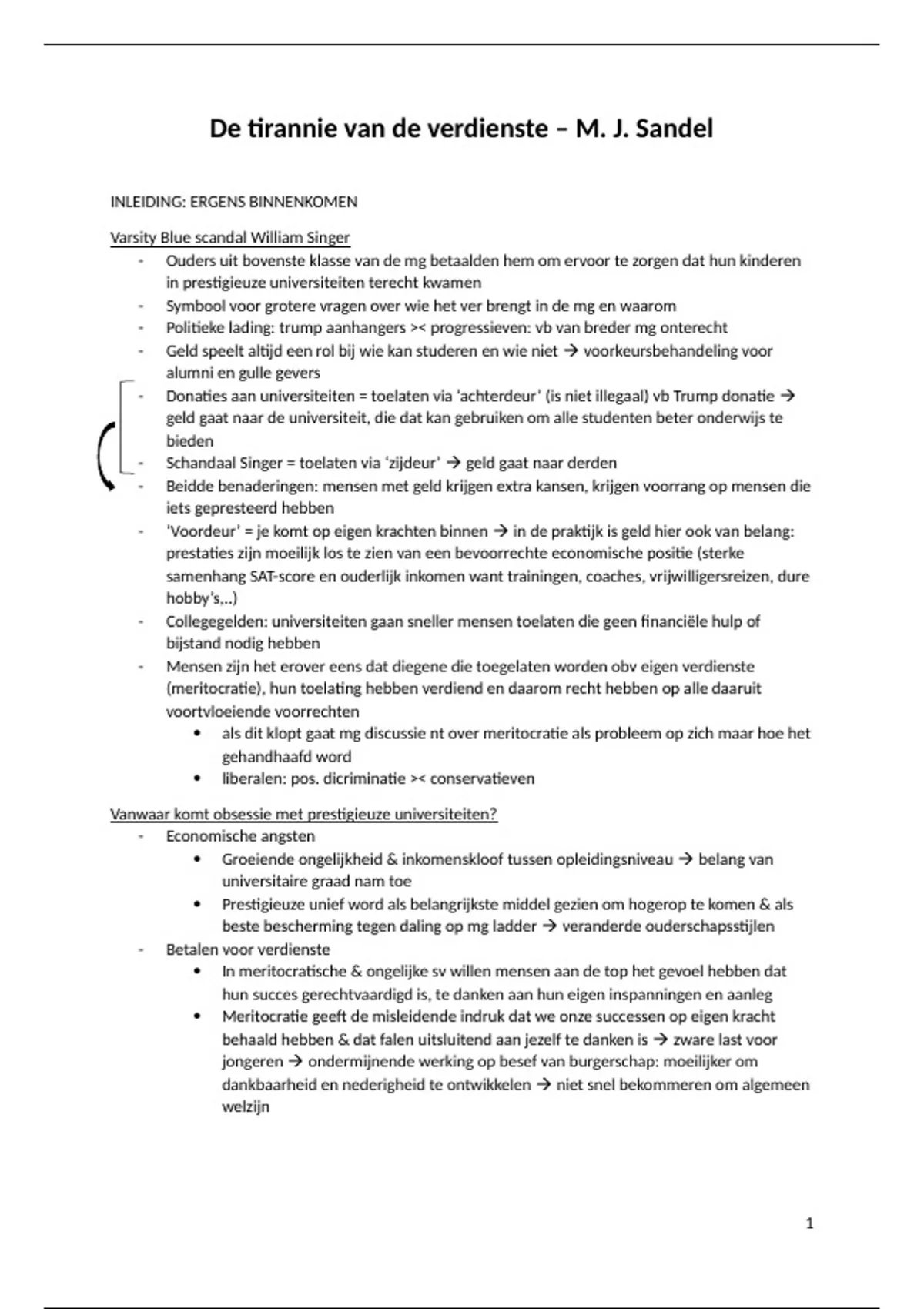 De tirannie van de verdienste – M. J. Sandel

INLEIDING: ERGENS BINNENKOMEN

Varsity Blue scandal William Singer
- Ouders uit bovenste klasse van de mg betaalden hem om ervoor te zorgen dat hun kinderen in prestigieuze universiteiten terecht kwamen
- Symbool voor grotere vragen over wie het ver brengt in de mg en waarom
- Politieke lading: trump aanhangers >< progressieven: vb van breder mg onterecht
- Geld speelt altijd een rol bij wie kan studeren en wie niet → voorkeursbehandeling voor alumni en gulle gevers
- Donaties aan universiteiten = toelaten via 'achterdeur' (is niet illegaal) vb Trump donatie → geld gaat naar de universiteit, die dat kan gebruiken om alle studenten beter onderwijs te bieden
- Schandaal Singer = toelaten via 'zijdeur' → geld gaat naar derden
- Beidde benaderingen: mensen met geld krijgen extra kansen, krijgen voorrang op mensen die iets gepresteerd hebben
- 'Voordeur' = je komt op eigen krachten binnen → in de praktijk is geld hier ook van belang: prestaties zijn moeilijk los te zien van een bevoorrechte economische positie (sterke samenhang SAT-score en ouderlijk inkomen want trainingen, coaches, vrijwilligersreizen, dure hobby's,..)
- Collegegelden: universiteiten gaan sneller mensen toelaten die geen financiële hulp of bijstand nodig hebben
- Mensen zijn het erover eens dat diegene die toegelaten worden obv eigen verdienste (meritocratie), hun toelating hebben verdiend en daarom recht hebben op alle daaruit voortvloeiende voorrechten
  • als dit klopt gaat mg discussie nt over meritocratie als probleem op zich maar hoe het gehandhaafd word
  • liberalen: pos. dicriminatie >< conservatieven

Vanwaar komt obsessie met prestigieuze universiteiten?
- Economische angsten
  • Groeiende ongelijkheid & inkomenskloof tussen opleidingsniveau → belang van universitaire graad nam toe
  • Prestigieuze unief word als belangrijkste middel gezien om hogerop te komen & als beste bescherming tegen daling op mg ladder → veranderde ouderschapsstijlen
- Betalen voor verdienste
  • In meritocratische & ongelijke sv willen mensen aan de top het gevoel hebben dat hun succes gerechtvaardigd is, te danken aan hun eigen inspanningen en aanleg
  • Meritocratie geeft de misleidende indruk dat we onze successen op eigen kracht behaald hebben & dat falen uitsluitend aan jezelf te danken is → zware last voor jongeren → ondermijnende werking op besef van burgerschap: moeilijker om dankbaarheid en nederigheid te ontwikkelen → niet snel bekommeren om algemeen welzijn

1